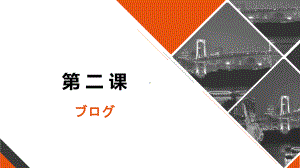 第二课

ブログ